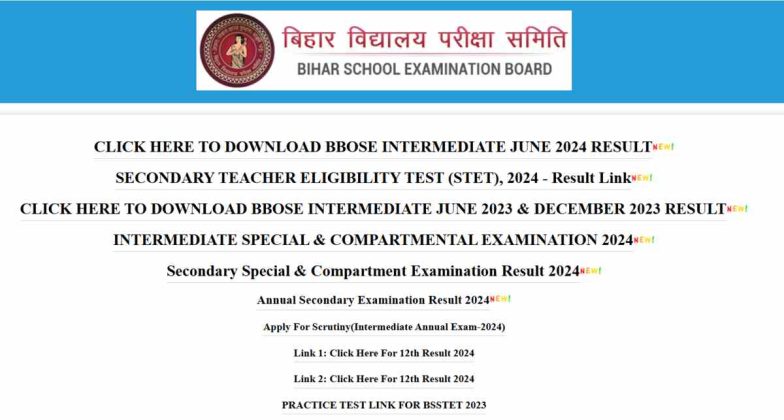 बिहार विद्यालय परीक्षा समिति
BIHAR SCHOOL EXAMINATION BOARD

CLICK HERE TO DOWNLOAD BBOSE INTERMEDIATE JUNE 2024 RESULT NEW!

SECONDARY TEACHER ELIGIBILITY TEST (STET), 2024 - Result Link NEW!

CLICK HERE TO DOWNLOAD BBOSE INTERMEDIATE JUNE 2023 & DECEMBER 2023 RESULT NEW!

INTERMEDIATE SPECIAL & COMPARTMENTAL EXAMINATION 2024 NEW!

Secondary Special & Compartment Examination Result 2024 NEW!

Annual Secondary Examination Result 2024 NEW!

Apply For Scrutiny(Intermediate Annual Exam-2024)

Link 1: Click Here For 12th Result 2024

Link 2: Click Here For 12th Result 2024

PRACTICE TEST LINK FOR BSSTET 2023